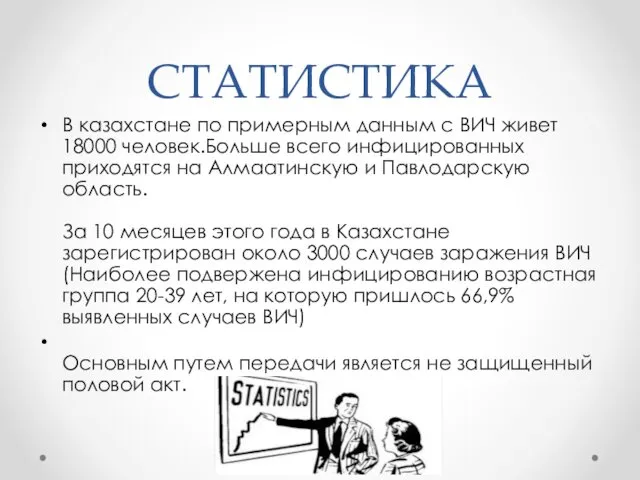 СТАТИСТИКА

• В казахстане по примерным данным с ВИЧ живет 18000 человек.Больше всего инфицированных приходятся на Алмаатинскую и Павлодарскую область.

За 10 месяцев этого года в Казахстане зарегистрирован около 3000 случаев заражения ВИЧ (Наиболее подвержена инфицированию возрастная группа 20-39 лет, на которую пришлось 66,9% выявленных случаев ВИЧ)

•

Основным путем передачи является не защищенный половой акт.

STATISTICS